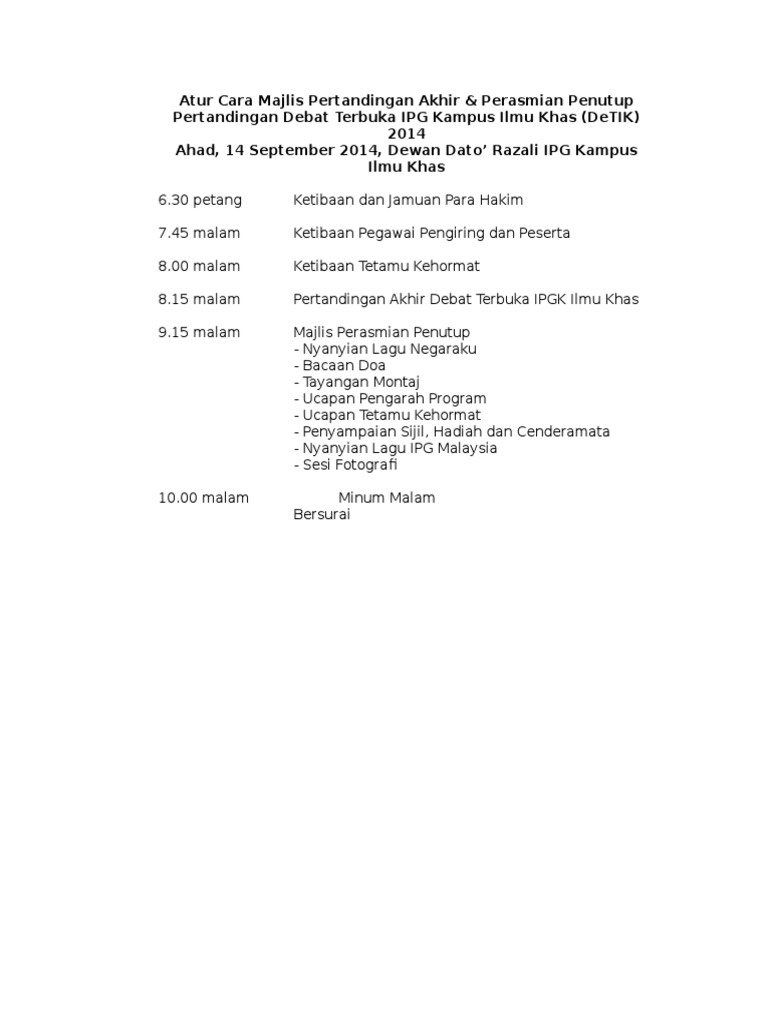 Atur Cara Majlis Pertandingan Akhir & Perasmian Penutup Pertandingan Debat Terbuka IPG Kampus Ilmu Khas (DeTIK) 2014
Ahad, 14 September 2014, Dewan Dato' Razali IPG Kampus Ilmu Khas

6.30 petang Ketibaan dan Jamuan Para Hakim

7.45 malam Ketibaan Pegawai Pengiring dan Peserta

8.00 malam Ketibaan Tetamu Kehormat

8.15 malam Pertandingan Akhir Debat Terbuka IPGK Ilmu Khas

9.15 malam Majlis Perasmian Penutup
- Nyanyian Lagu Negaraku
- Bacaan Doa
- Tayangan Montaj
- Ucapan Pengarah Program
- Ucapan Tetamu Kehormat
- Penyampaian Sijil, Hadiah dan Cenderamata
- Nyanyian Lagu IPG Malaysia
- Sesi Fotografi

10.00 malam Minum Malam
Bersurai